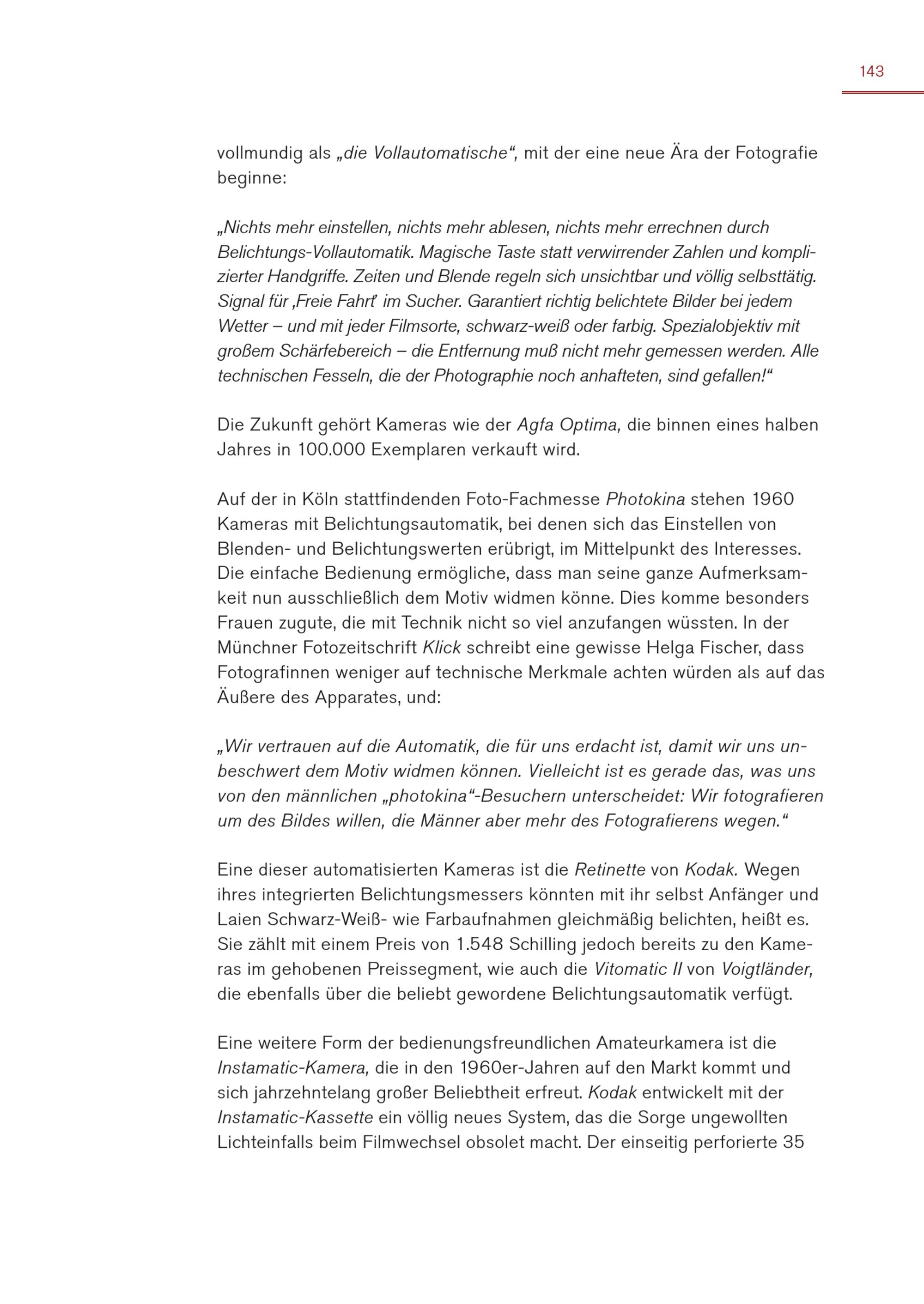 143

vollmundig als „die Vollautomatische“, mit der eine neue Ära der Fotografie beginne:

„Nichts mehr einstellen, nichts mehr ablesen, nichts mehr errechnen durch Belichtungs-Vollautomatik. Magische Taste statt verwirrender Zahlen und komplizierter Handgriffe. Zeiten und Blende regeln sich unsichtbar und völlig selbsttätig. Signal für ‚Freie Fahrt‘ im Sucher. Garantiert richtig belichtete Bilder bei jedem Wetter – und mit jeder Filmsorte, schwarz-weiß oder farbig. Spezialobjektiv mit großem Schärfebereich – die Entfernung muß nicht mehr gemessen werden. Alle technischen Fesseln, die der Photographie noch anhafteten, sind gefallen!“

Die Zukunft gehört Kameras wie der Agfa Optima, die binnen eines halben Jahres in 100.000 Exemplaren verkauft wird.

Auf der in Köln stattfindenden Foto-Fachmesse Photokina stehen 1960 Kameras mit Belichtungsautomatik, bei denen sich das Einstellen von Blenden- und Belichtungswerten erübrigt, im Mittelpunkt des Interesses. Die einfache Bedienung ermögliche, dass man seine ganze Aufmerksamkeit nun ausschließlich dem Motiv widmen könne. Dies komme besonders Frauen zugute, die mit Technik nicht so viel anzufangen wüssten. In der Münchner Fotozeitschrift Klick schreibt eine gewisse Helga Fischer, dass Fotografinnen weniger auf technische Merkmale achten würden als auf das Äußere des Apparates, und:

„Wir vertrauen auf die Automatik, die für uns erdacht ist, damit wir uns unbeschwert dem Motiv widmen können. Vielleicht ist es gerade das, was uns von den männlichen „photokina“-Besuchern unterscheidet: Wir fotografieren um des Bildes willen, die Männer aber mehr des Fotografierens wegen.“

Eine dieser automatisierten Kameras ist die Retinette von Kodak. Wegen ihres integrierten Belichtungsmessers könnten mit ihr selbst Anfänger und Laien Schwarz-Weiß- wie Farbaufnahmen gleichmäßig belichten, heißt es. Sie zählt mit einem Preis von 1.548 Schilling jedoch bereits zu den Kameras im gehobenen Preissegment, wie auch die Vitomatic II von Voigtländer, die ebenfalls über die beliebt gewordene Belichtungsautomatik verfügt.

Eine weitere Form der bedienungsfreundlichen Amateurkamera ist die Instamatic-Kamera, die in den 1960er-Jahren auf den Markt kommt und sich jahrzehntelang großer Beliebtheit erfreut. Kodak entwickelt mit der Instamatic-Kassette ein völlig neues System, das die Sorge ungewollten Lichteinfalls beim Filmwechsel obsolet macht. Der einseitig perforierte 35